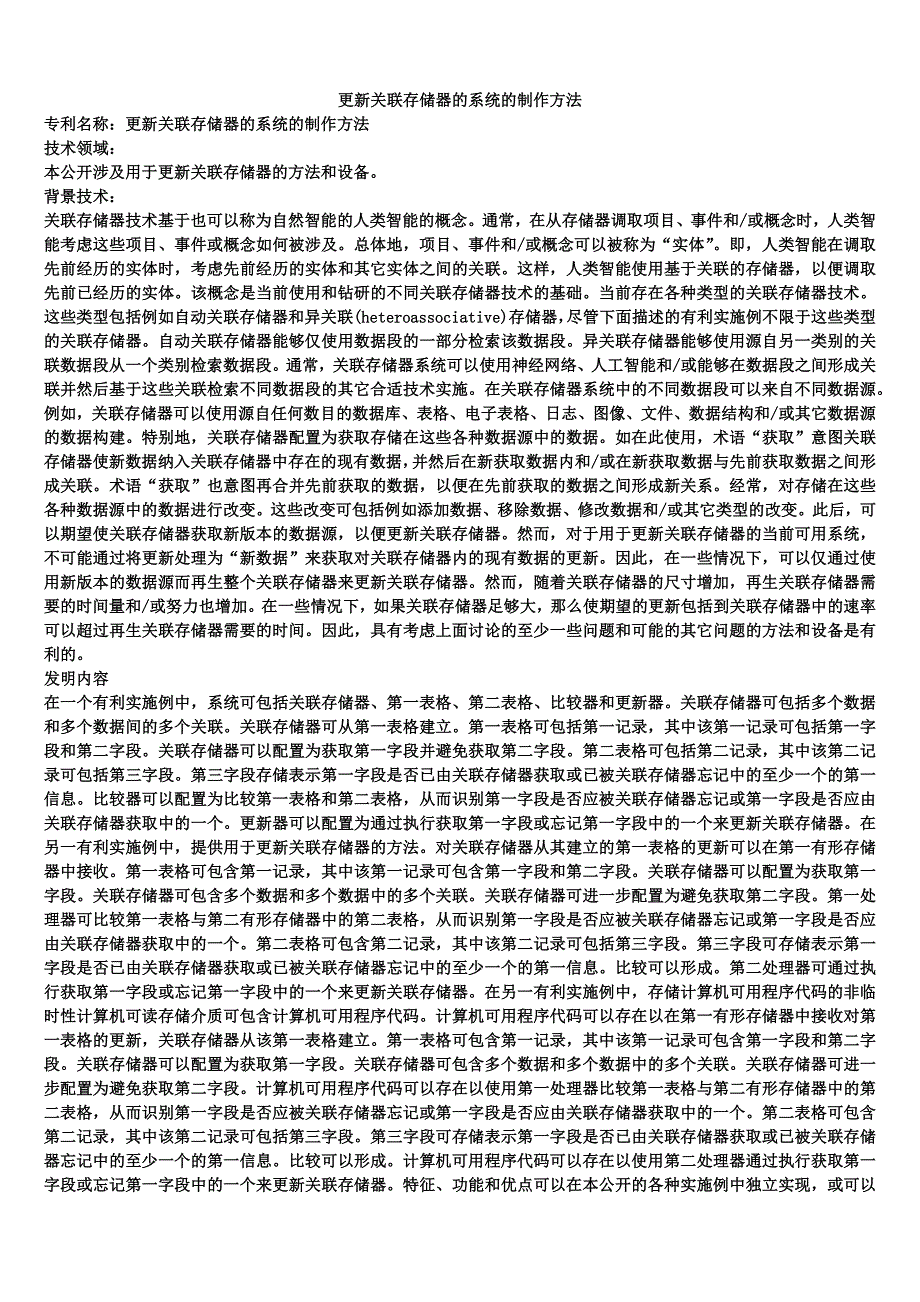 更新关联存储器的系统的制作方法

专利名称：更新关联存储器的系统的制作方法

技术领域：

本公开涉及用于更新关联存储器的方法和设备。

背景技术：

关联存储器技术基于也可以称为自然智能的人类智能的概念。通常，在从存储器调取项目、事件和/或概念时，人类智能考虑这些项目、事件或概念如何被涉及。总体地，项目、事件和/或概念可以被称为“实体”。即，人类智能在调取先前经历的实体时，考虑先前经历的实体和其它实体之间的关联。这样，人类智能使用基于关联的存储器，以便调取先前已经历的实体。该概念是当前使用和钻研的不同关联存储器技术的基础。当前存在各种类型的关联存储器技术。这些类型包括例如自动关联存储器和异关联(heteroassociative)存储器，尽管下面描述的有利实施例不限于这些类型的关联存储器。自动关联存储器能够仅使用数据段的一部分检索该数据段。异关联存储器能够使用源自另一类别的关联数据段从一个类别检索数据段。通常，关联存储器系统可以使用神经网络、人工智能和/或能够在数据段之间形成关联并然后基于这些关联检索不同数据段的其它合适技术实施。在关联存储器系统中的不同数据段可以来自不同数据源。例如，关联存储器可以使用源自任何数目的数据库、表格、电子表格、日志、图像、文件、数据结构和/或其它数据源的数据构建。特别地，关联存储器配置为获取存储在这些各种数据源中的数据。如在此使用，术语“获取”意图关联存储器使新数据纳入关联存储器中存在的现有数据，并然后在新获取数据内和/或在新获取数据与先前获取数据之间形成关联。术语“获取”也意图再合并先前获取的数据，以便在先前获取的数据之间形成新关系。经常，对存储在这些各种数据源中的数据进行改变。这些改变可包括例如添加数据、移除数据、修改数据和/或其它类型的改变。此后，可以期望使关联存储器获取新版本的数据源，以便更新关联存储器。然而，对于用于更新关联存储器的当前可用系统，不可能通过将更新处理为“新数据”来获取对关联存储器内的现有数据的更新。因此，在一些情况下，可以仅通过使用新版本的数据源而再生整个关联存储器来更新关联存储器。然而，随着关联存储器的尺寸增加，再生关联存储器需要的时间量和/或努力也增加。在一些情况下，如果关联存储器足够大，那么使期望的更新包括到关联存储器中的速率可以超过再生关联存储器需要的时间。因此，具有考虑上面讨论的至少一些问题和可能的其它问题的方法和设备是有利的。

发明内容

在一个有利实施例中，系统可包括关联存储器、第一表格、第二表格、比较器和更新器。关联存储器可包括多个数据和多个数据间的多个关联。关联存储器可从第一表格建立。第一表格可包括第一记录，其中该第一记录可包括第一字段和第二字段。关联存储器可以配置为获取第一字段并避免获取第二字段。第二表格可包括第二记录，其中该第二记录可包括第三字段。第三字段存储表示第一字段是否已由关联存储器获取或已被关联存储器忘记中的至少一个的第一信息。比较器可以配置为比较第一表格和第二表格，从而识别第一字段是否应被关联存储器忘记或第一字段是否应由关联存储器获取中的一个。更新器可以配置为通过执行获取第一字段或忘记第一字段中的一个来更新关联存储器。在另一有利实施例中，提供用于更新关联存储器的方法。对关联存储器从其建立的第一表格的更新可以在第一有形存储器中接收。第一表格可包含第一记录，其中该第一记录可包含第一字段和第二字段。关联存储器可以配置为获取第一字段。关联存储器可包含多个数据和多个数据中的多个关联。关联存储器可进一步配置为避免获取第二字段。第一处理器可比较第一表格与第二有形存储器中的第二表格，从而识别第一字段是否应被关联存储器忘记或第一字段是否应由关联存储器获取中的一个。第二表格可包含第二记录，其中该第二记录可包括第三字段。第三字段可存储表示第一字段是否已由关联存储器获取或已被关联存储器忘记中的至少一个的第一信息。比较可以形成。第二处理器可通过执行获取第一字段或忘记第一字段中的一个来更新关联存储器。在另一有利实施例中，存储计算机可用程序代码的非临时性计算机可读存储介质可包含计算机可用程序代码。计算机可用程序代码可以存在以在第一有形存储器中接收对第一表格的更新，关联存储器从该第一表格建立。第一表格可包含第一记录，其中该第一记录可包含第一字段和第二字段。关联存储器可以配置为获取第一字段。关联存储器可包含多个数据和多个数据中的多个关联。关联存储器可进一步配置为避免获取第二字段。计算机可用程序代码可以存在以使用第一处理器比较第一表格与第二有形存储器中的第二表格，从而识别第一字段是否应被关联存储器忘记或第一字段是否应由关联存储器获取中的一个。第二表格可包含第二记录，其中该第二记录可包括第三字段。第三字段可存储表示第一字段是否已由关联存储器获取或已被关联存储器忘记中的至少一个的第一信息。比较可以形成。计算机可用程序代码可以存在以使用第二处理器通过执行获取第一字段或忘记第一字段中的一个来更新关联存储器。特征、功能和优点可以在本公开的各种实施例中独立实现，或可以